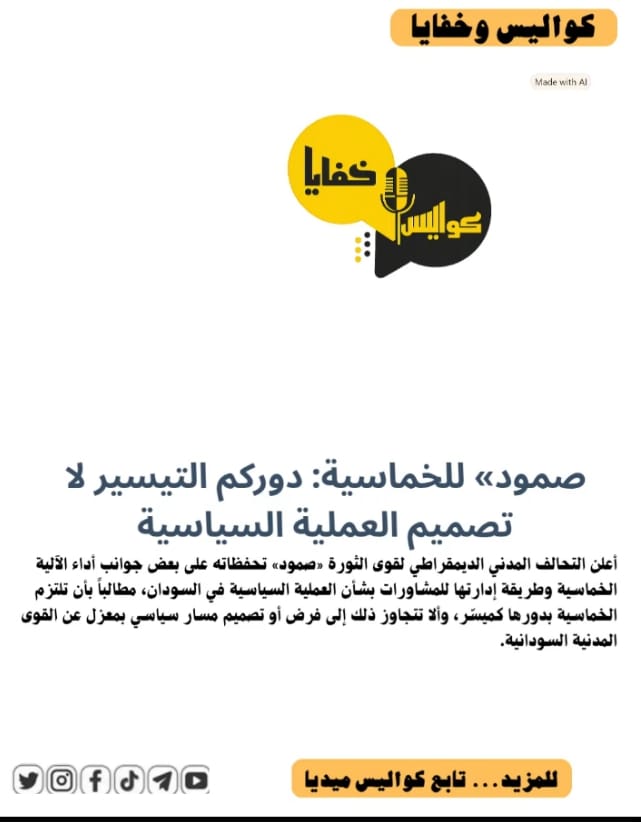 كواليس وخفايا

Made with AI

خفايا
كواليس

صمود» للخماسية: دوركم التيسير لا تصميم العملية السياسية

أعلن التحالف المدني الديمقراطي لقوى الثورة «صمود» تحفظاته على بعض جوانب أداء الآلية الخماسية وطريقة إدارتها للمشاورات بشأن العملية السياسية في السودان، مطالباً بأن تلتزم الخماسية بدورها كميسّر، وألا تتجاوز ذلك إلى فرض أو تصميم مسار سياسي بمعزل عن القوى المدنية السودانية.

للمزيد... تابع كواليس ميديا